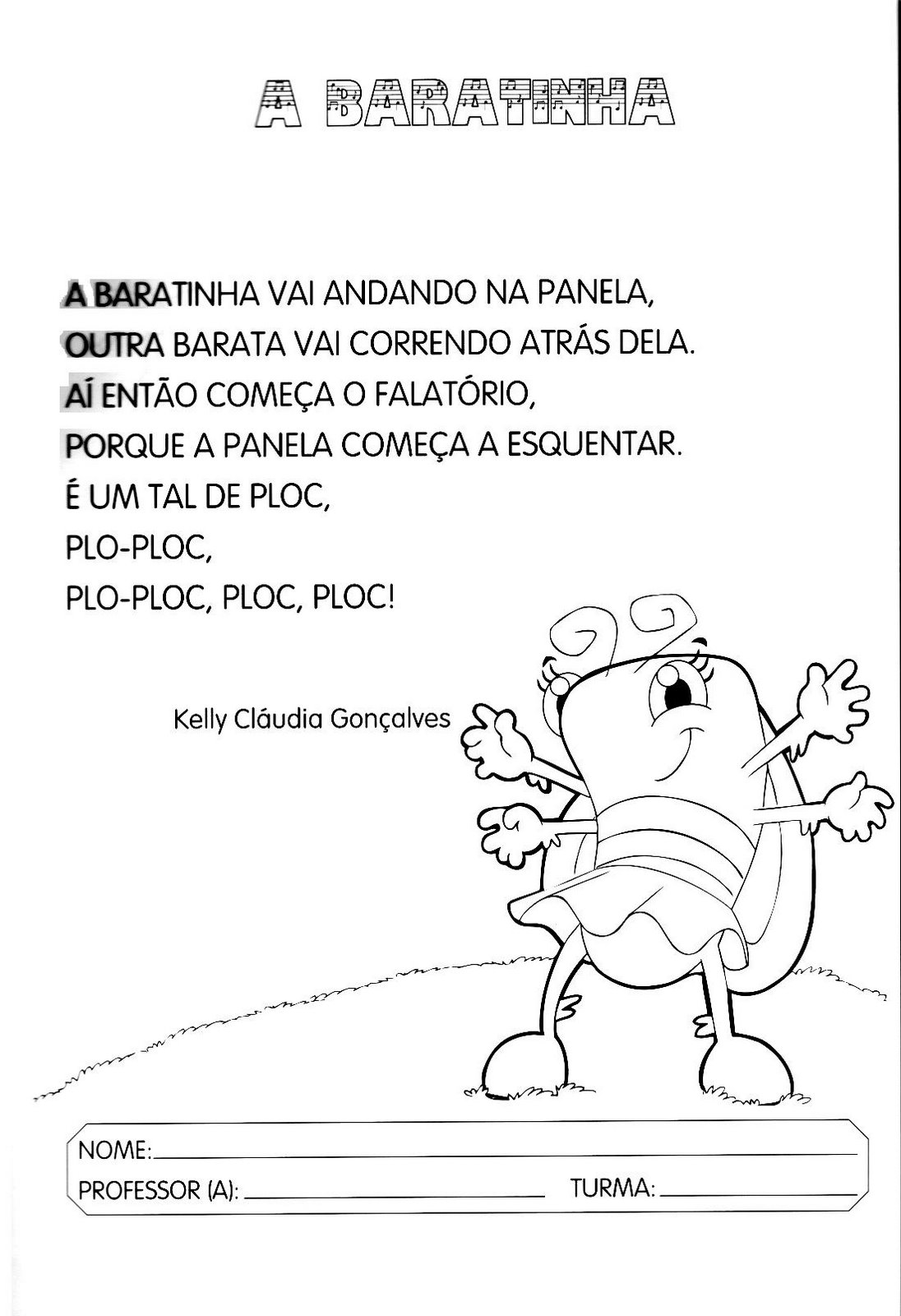 A BARATINHA

A BARATINHA VAI ANDANDO NA PANELA,
OUTRA BARATA VAI CORRENDO ATRÁS DELA.
AÍ ENTÃO COMEÇA O FALATÓRIO,
PORQUE A PANELA COMEÇA A ESQUENTAR.
É UM TAL DE PLOC,
PLO-PLOC,
PLO-PLOC, PLOC, PLOC!

Kelly Cláudia Gonçalves

NOME: ____
PROFESSOR (A): ____ TURMA: ____